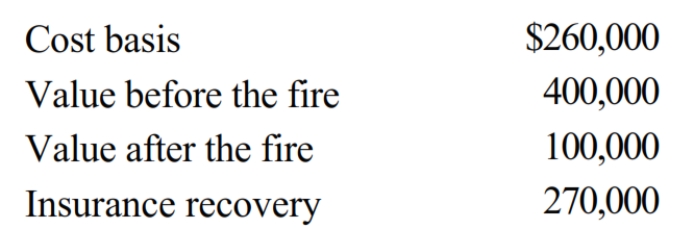 | | |
|---|---|
| Cost basis | \$260,000 |
| Value before the fire | 400,000 |
| Value after the fire | 100,000 |
| Insurance recovery | 270,000 |